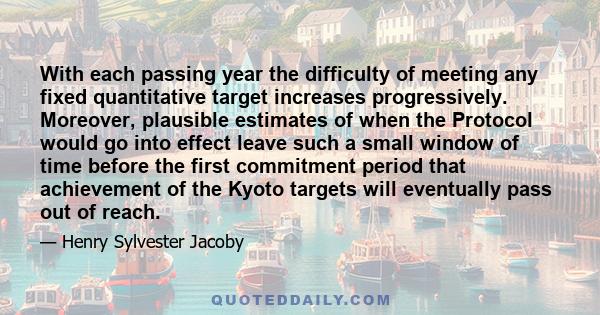 With each passing year the difficulty of meeting any fixed quantitative target increases progressively. Moreover, plausible estimates of when the Protocol would go into effect leave such a small window of time before the first commitment period that achievement of the Kyoto targets will eventually pass out of reach.

— Henry Sylvester Jacoby

QUOTEDDAILY.COM